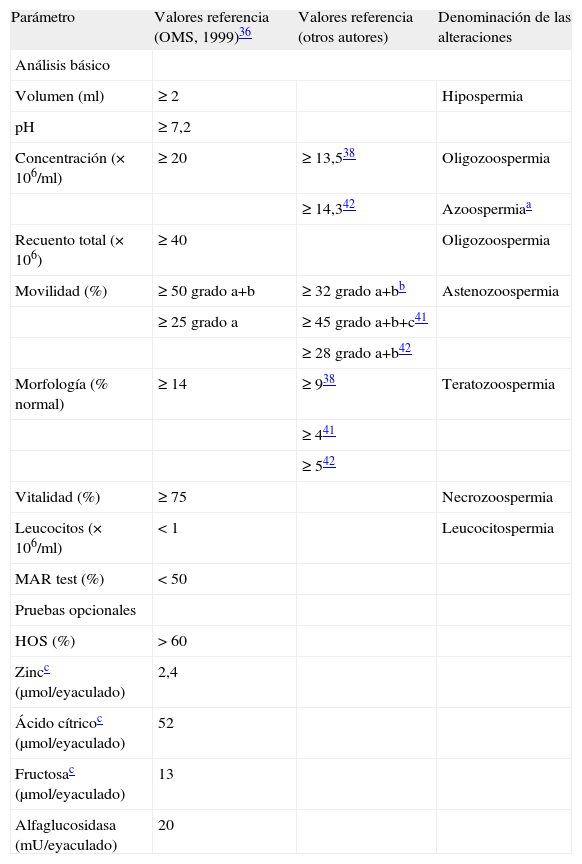 | Parámetro | Valores referencia (OMS, 1999)$^{36}$ | Valores referencia (otros autores) | Denominación de las alteraciones |
|---|---|---|---|
| Análisis básico | | | |
| Volumen (ml) | ≥ 2 | | Hipospermia |
| pH | ≥ 7,2 | | |
| Concentración (× $10^6$/ml) | ≥ 20 | ≥ 13,5$^{38}$ | Oligozoospermia |
| | | ≥ 14,3$^{42}$ | Azoospermia$^{a}$ |
| Recuento total (× $10^6$) | ≥ 40 | | Oligozoospermia |
| Movilidad (%) | ≥ 50 grado a+b | ≥ 32 grado a+b$^{b}$ | Astenozoospermia |
| | ≥ 25 grado a | ≥ 45 grado a+b+c$^{41}$ | |
| | | ≥ 28 grado a+b$^{42}$ | |
| Morfología (% normal) | ≥ 14 | ≥ 9$^{38}$ | Teratozoospermia |
| | | ≥ 4$^{41}$ | |
| | | ≥ 5$^{42}$ | |
| Vitalidad (%) | ≥ 75 | | Necrozoospermia |
| Leucocitos (× $10^6$/ml) | < 1 | | Leucocitospermia |
| MAR test (%) | < 50 | | |
| Pruebas opcionales | | | |
| HOS (%) | > 60 | | |
| Zinc$^{c}$ (μmol/eyaculado) | 2,4 | | |
| Ácido cítrico$^{c}$ (μmol/eyaculado) | 52 | | |
| Fructosa$^{c}$ (μmol/eyaculado) | 13 | | |
| Alfaglucosidasa (mU/eyaculado) | 20 | | |